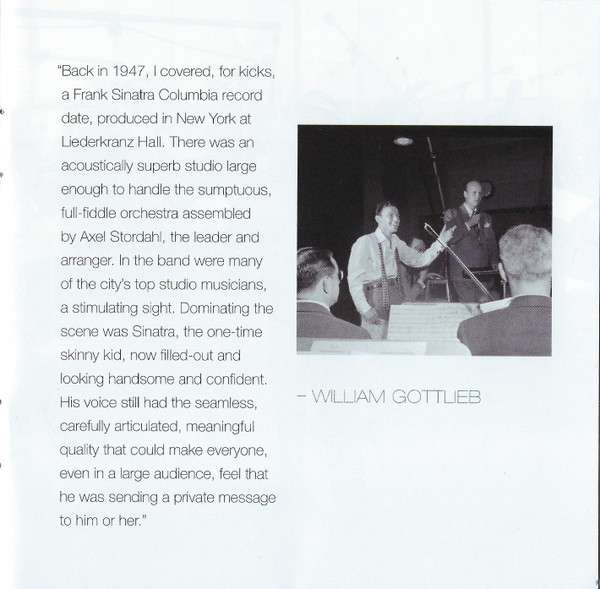 "Back in 1947, I covered, for kicks, a Frank Sinatra Columbia record date, produced in New York at Liederkranz Hall. There was an acoustically superb studio large enough to handle the sumptuous, full-fiddle orchestra assembled by Axel Stordahl, the leader and arranger. In the band were many of the city's top studio musicians, a stimulating sight. Dominating the scene was Sinatra, the one-time skinny kid, now filled-out and looking handsome and confident. His voice still had the seamless, carefully articulated, meaningful quality that could make everyone, even in a large audience, feel that he was sending a private message to him or her."

- WILLIAM GOTTLIEB